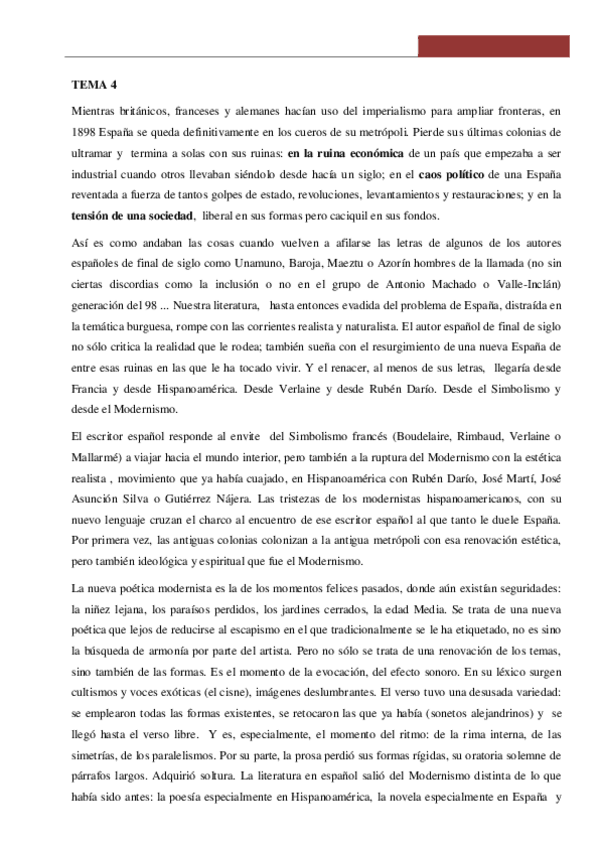 TEMA 4

Mientras británicos, franceses y alemanes hacían uso del imperialismo para ampliar fronteras, en 1898 España se queda definitivamente en los cueros de su metrópoli. Pierde sus últimas colonias de ultramar y termina a solas con sus ruinas: en la ruina económica de un país que empezaba a ser industrial cuando otros llevaban siéndolo desde hacía un siglo; en el caos político de una España reventada a fuerza de tantos golpes de estado, revoluciones, levantamientos y restauraciones; y en la tensión de una sociedad, liberal en sus formas pero caciquil en sus fondos.

Así es como andaban las cosas cuando vuelven a afilarse las letras de algunos de los autores españoles de final de siglo como Unamuno, Baroja, Maeztu o Azorín hombres de la llamada (no sin ciertas discordias como la inclusión o no en el grupo de Antonio Machado o Valle-Inclán) generación del 98 ... Nuestra literatura, hasta entonces evadida del problema de España, distraída en la temática burguesa, rompe con las corrientes realista y naturalista. El autor español de final de siglo no sólo critica la realidad que le rodea; también sueña con el resurgimiento de una nueva España de entre esas ruinas en las que le ha tocado vivir. Y el renacer, al menos de sus letras, llegaría desde Francia y desde Hispanoamérica. Desde Verlaine y desde Rubén Darío. Desde el Simbolismo y desde el Modernismo.

El escritor español responde al envite del Simbolismo francés (Boudelaire, Rimbaud, Verlaine o Mallarmé) a viajar hacia el mundo interior, pero también a la ruptura del Modernismo con la estética realista , movimiento que ya había cuajado, en Hispanoamérica con Rubén Darío, José Martí, José Asunción Silva o Gutiérrez Nájera. Las tristezas de los modernistas hispanoamericanos, con su nuevo lenguaje cruzan el charco al encuentro de ese escritor español al que tanto le duele España. Por primera vez, las antiguas colonias colonizan a la antigua metrópoli con esa renovación estética, pero también ideológica y espiritual que fue el Modernismo.

La nueva poética modernista es la de los momentos felices pasados, donde aún existían seguridades: la niñez lejana, los paraísos perdidos, los jardines cerrados, la edad Media. Se trata de una nueva poética que lejos de reducirse al escapismo en el que tradicionalmente se le ha etiquetado, no es sino la búsqueda de armonía por parte del artista. Pero no sólo se trata de una renovación de los temas, sino también de las formas. Es el momento de la evocación, del efecto sonoro. En su léxico surgen cultismos y voces exóticas (el cisne), imágenes deslumbrantes. El verso tuvo una desusada variedad: se emplearon todas las formas existentes, se retocaron las que ya había (sonetos alejandrinos) y se llegó hasta el verso libre. Y es, especialmente, el momento del ritmo: de la rima interna, de las simetrías, de los paralelismos. Por su parte, la prosa perdió sus formas rígidas, su oratoria solemne de párrafos largos. Adquirió soltura. La literatura en español salió del Modernismo distinta de lo que había sido antes: la poesía especialmente en Hispanoamérica, la novela especialmente en España y